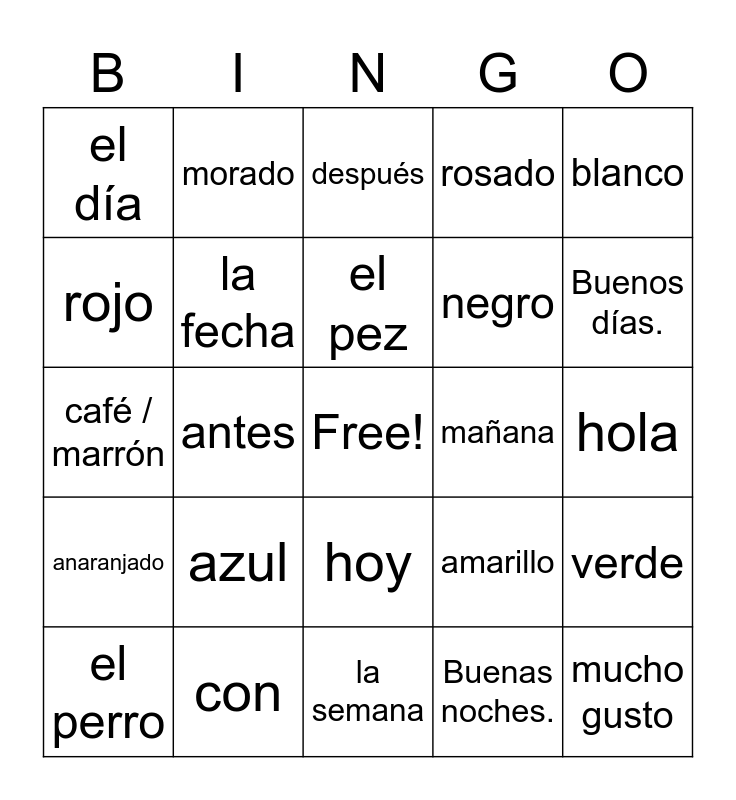 | B | I | N | G | O |
|---|---|---|---|---|
| el día | morado | después | rosado | blanco |
| rojo | la fecha | el pez | negro | Buenos días. |
| café / marrón | antes | Free! | mañana | hola |
| anaranjado | azul | hoy | amarillo | verde |
| el perro | con | la semana | Buenas noches. | mucho gusto |